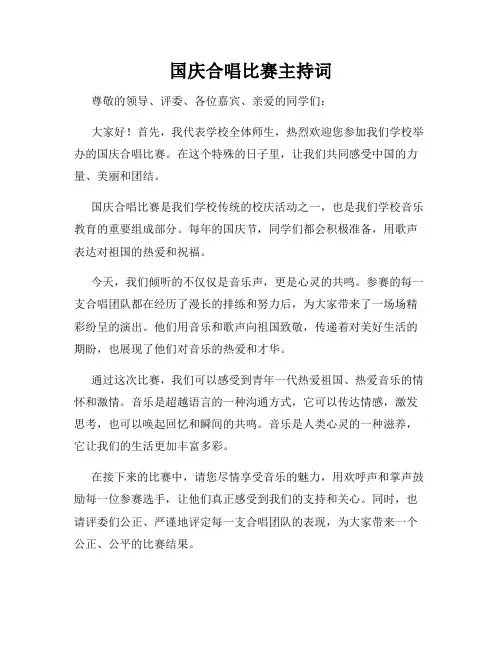 国庆合唱比赛主持词

尊敬的领导、评委、各位嘉宾、亲爱的同学们：

大家好！首先，我代表学校全体师生，热烈欢迎您参加我们学校举办的国庆合唱比赛。在这个特殊的日子里，让我们共同感受中国的力量、美丽和团结。

国庆合唱比赛是我们学校传统的校庆活动之一，也是我们学校音乐教育的重要组成部分。每年的国庆节，同学们都会积极准备，用歌声表达对祖国的热爱和祝福。

今天，我们倾听的不仅仅是音乐声，更是心灵的共鸣。参赛的每一支合唱团队都在经历了漫长的排练和努力后，为大家带来了一场场精彩纷呈的演出。他们用音乐和歌声向祖国致敬，传递着对美好生活的期盼，也展现了他们对音乐的热爱和才华。

通过这次比赛，我们可以感受到青年一代热爱祖国、热爱音乐的情怀和激情。音乐是超越语言的一种沟通方式，它可以传达情感，激发思考，也可以唤起回忆和瞬间的共鸣。音乐是人类心灵的一种滋养，它让我们的生活更加丰富多彩。

在接下来的比赛中，请您尽情享受音乐的魅力，用欢呼声和掌声鼓励每一位参赛选手，让他们真正感受到我们的支持和关心。同时，也请评委们公正、严谨地评定每一支合唱团队的表现，为大家带来一个公正、公平的比赛结果。